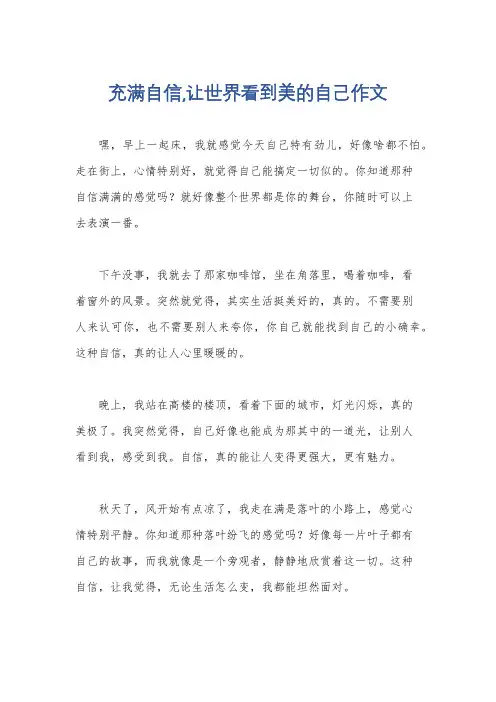 充满自信,让世界看到美的自己作文

嘿，早上一起床，我就感觉今天自己特有劲儿，好像啥都不怕。走在街上，心情特别好，就觉得自己能搞定一切似的。你知道那种自信满满的感觉吗？就好像整个世界都是你的舞台，你随时可以上去表演一番。

下午没事，我就去了那家咖啡馆，坐在角落里，喝着咖啡，看着窗外的风景。突然就觉得，其实生活挺美好的，真的。不需要别人来认可你，也不需要别人来夸你，你自己就能找到自己的小确幸。这种自信，真的让人心里暖暖的。

晚上，我站在高楼的楼顶，看着下面的城市，灯光闪烁，真的美极了。我突然觉得，自己好像也能成为那其中的一道光，让别人看到我，感受到我。自信，真的能让人变得更强大，更有魅力。

秋天了，风开始有点凉了，我走在满是落叶的小路上，感觉心情特别平静。你知道那种落叶纷飞的感觉吗？好像每一片叶子都有自己的故事，而我就像是一个旁观者，静静地欣赏着这一切。这种自信，让我觉得，无论生活怎么变，我都能坦然面对。